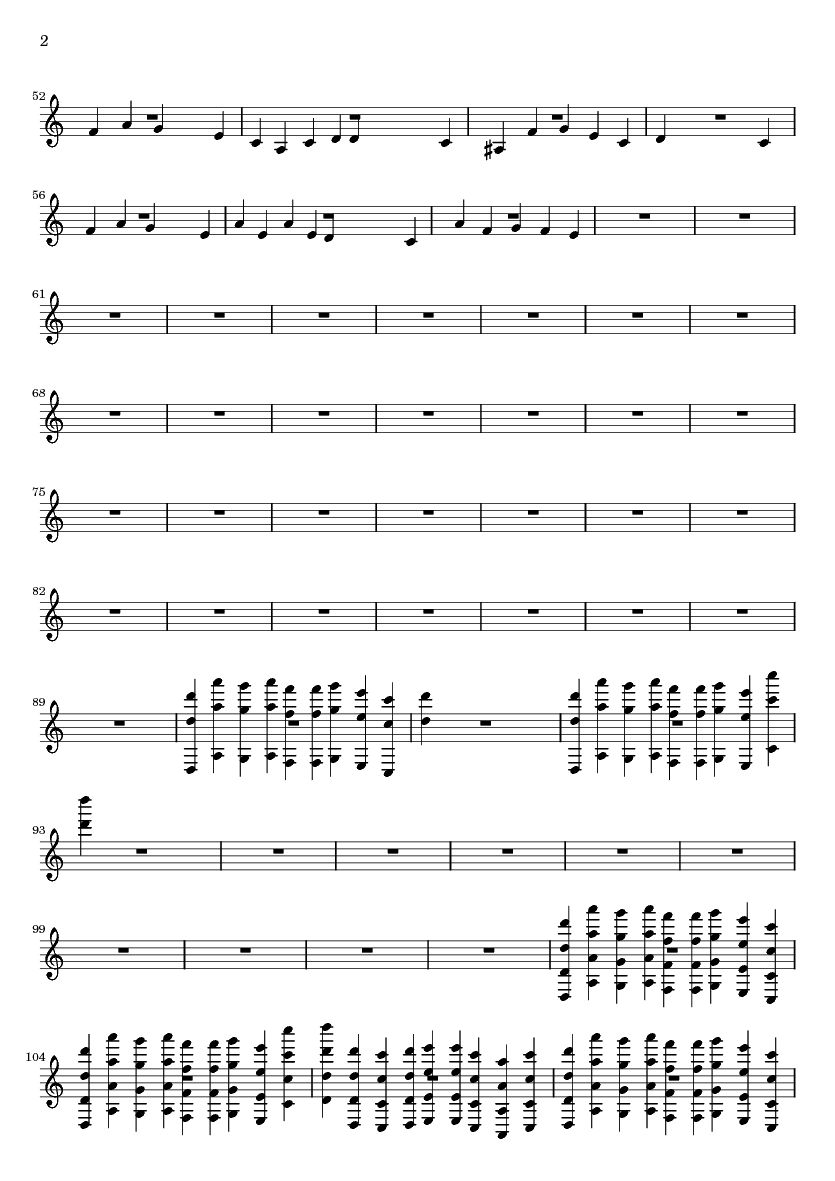 2

52

56

61

68

75

82

89

93

99

104